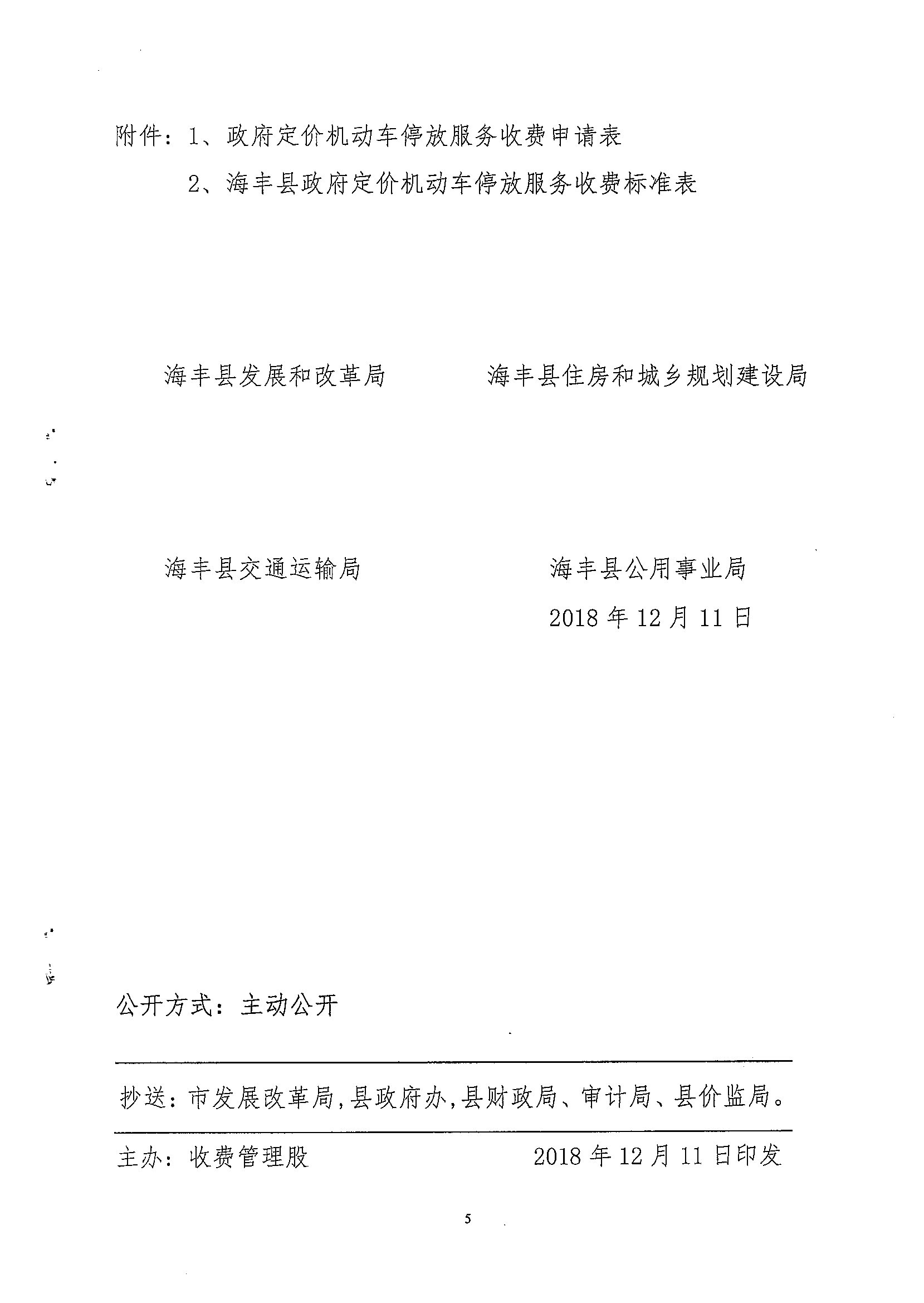 附件：1、政府定价机动车停放服务收费申请表

2、海丰县政府定价机动车停放服务收费标准表

海丰县发展和改革局　　　　海丰县住房和城乡规划建设局

海丰县交通运输局　　　　　　海丰县公用事业局

2018 年 12 月 11 日

公开方式：主动公开

抄送：市发展改革局，县政府办，县财政局、审计局、县价监局。

主办：收费管理股　　　　　　2018 年 12 月 11 日印发

5